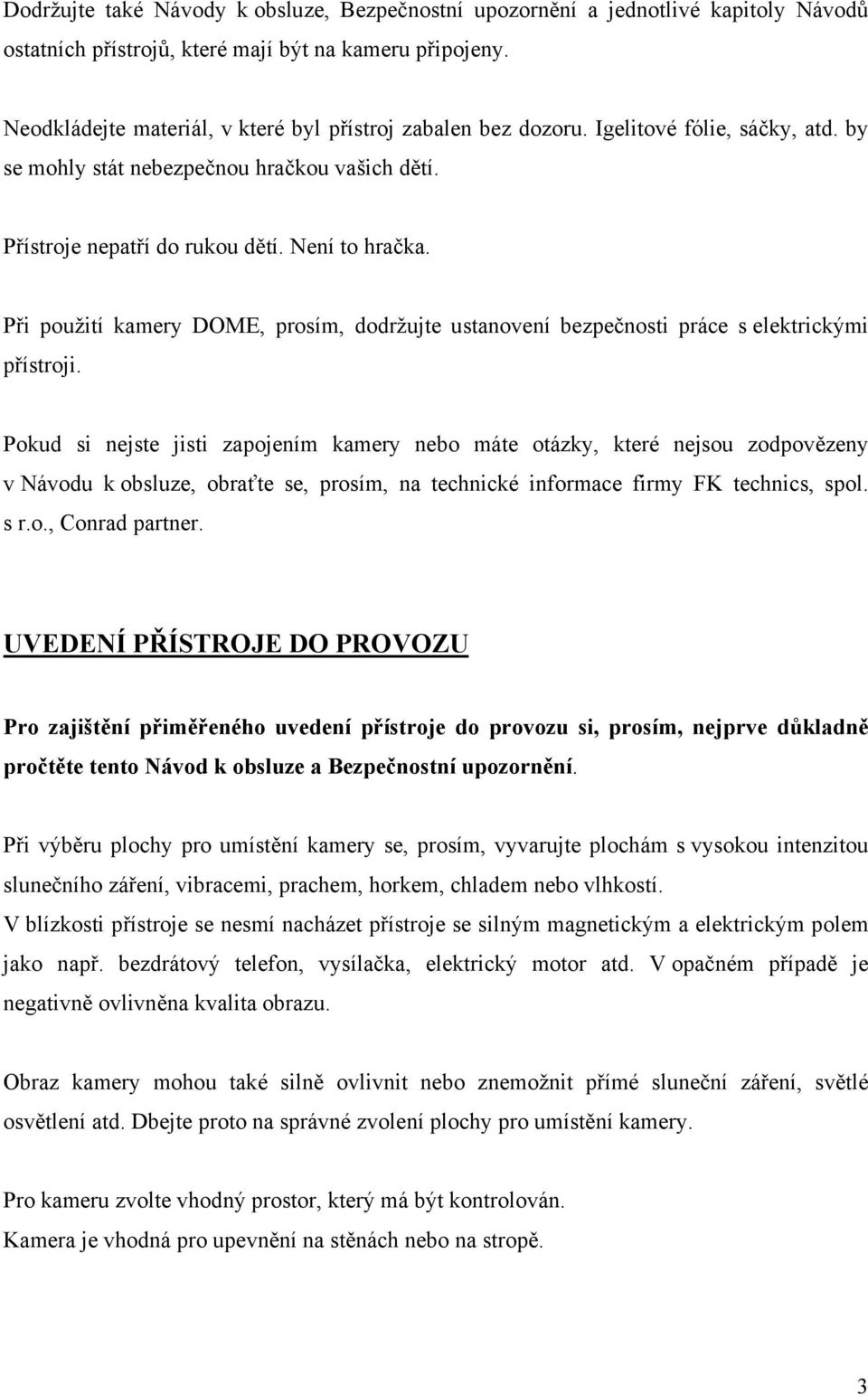 Dodržujte také Návody k obsluze, Bezpečnostní upozornění a jednotlivé kapitoly Návodů ostatních přístrojů, které mají být na kameru připojeny.

Neodkládejte materiál, v které byl přístroj zabalen bez dozoru. Igelitové fólie, sáčky, atd. by se mohly stát nebezpečnou hračkou vašich dětí.

Přístroje nepatří do rukou dětí. Není to hračka.

Při použití kamery DOME, prosím, dodržujte ustanovení bezpečnosti práce s elektrickými přístroji.

Pokud si nejste jisti zapojením kamery nebo máte otázky, které nejsou zodpovězeny v Návodu k obsluze, obraťte se, prosím, na technické informace firmy FK technics, spol. s r.o., Conrad partner.

UVEDENÍ PŘÍSTROJE DO PROVOZU

Pro zajištění přiměřeného uvedení přístroje do provozu si, prosím, nejprve důkladně pročtěte tento Návod k obsluze a Bezpečnostní upozornění.

Při výběru plochy pro umístění kamery se, prosím, vyvarujte plochám s vysokou intenzitou slunečního záření, vibracemi, prachem, horkem, chladem nebo vlhkostí.
V blízkosti přístroje se nesmí nacházet přístroje se silným magnetickým a elektrickým polem jako např. bezdrátový telefon, vysílačka, elektrický motor atd. V opačném případě je negativně ovlivněna kvalita obrazu.

Obraz kamery mohou také silně ovlivnit nebo znemožnit přímé sluneční záření, světlé osvětlení atd. Dbejte proto na správné zvolení plochy pro umístění kamery.

Pro kameru zvolte vhodný prostor, který má být kontrolován.
Kamera je vhodná pro upevnění na stěnách nebo na stropě.

3